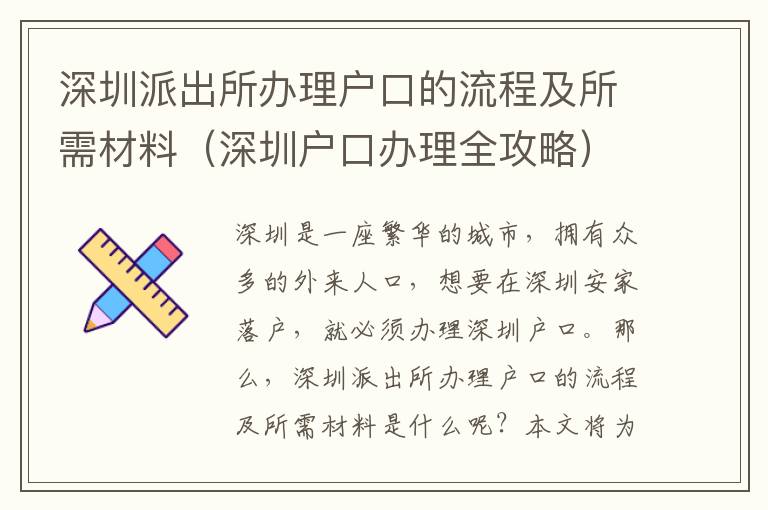 深圳派出所办理户口的流程及所需材料（深圳户口办理全攻略）

深圳是一座繁华的城市，拥有众多的外来人口，想要在深圳安家落户，就必须办理深圳户口。那么，深圳派出所办理户口的流程及所需材料是什么呢？本文将为